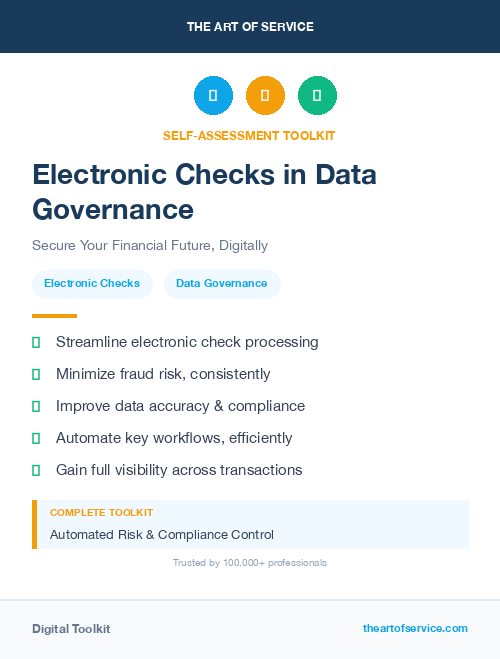 THE ART OF SERVICE

SELF-ASSESSMENT TOOLKIT

Electronic Checks in Data Governance

Secure Your Financial Future, Digitally

Electronic Checks

Data Governance

Streamline electronic check processing

Minimize fraud risk, consistently

Improve data accuracy & compliance

Automate key workflows, efficiently

Gain full visibility across transactions

COMPLETE TOOLKIT

Automated Risk & Compliance Control

Trusted by 100,000+ professionals

Digital Toolkit

theartofservice.com